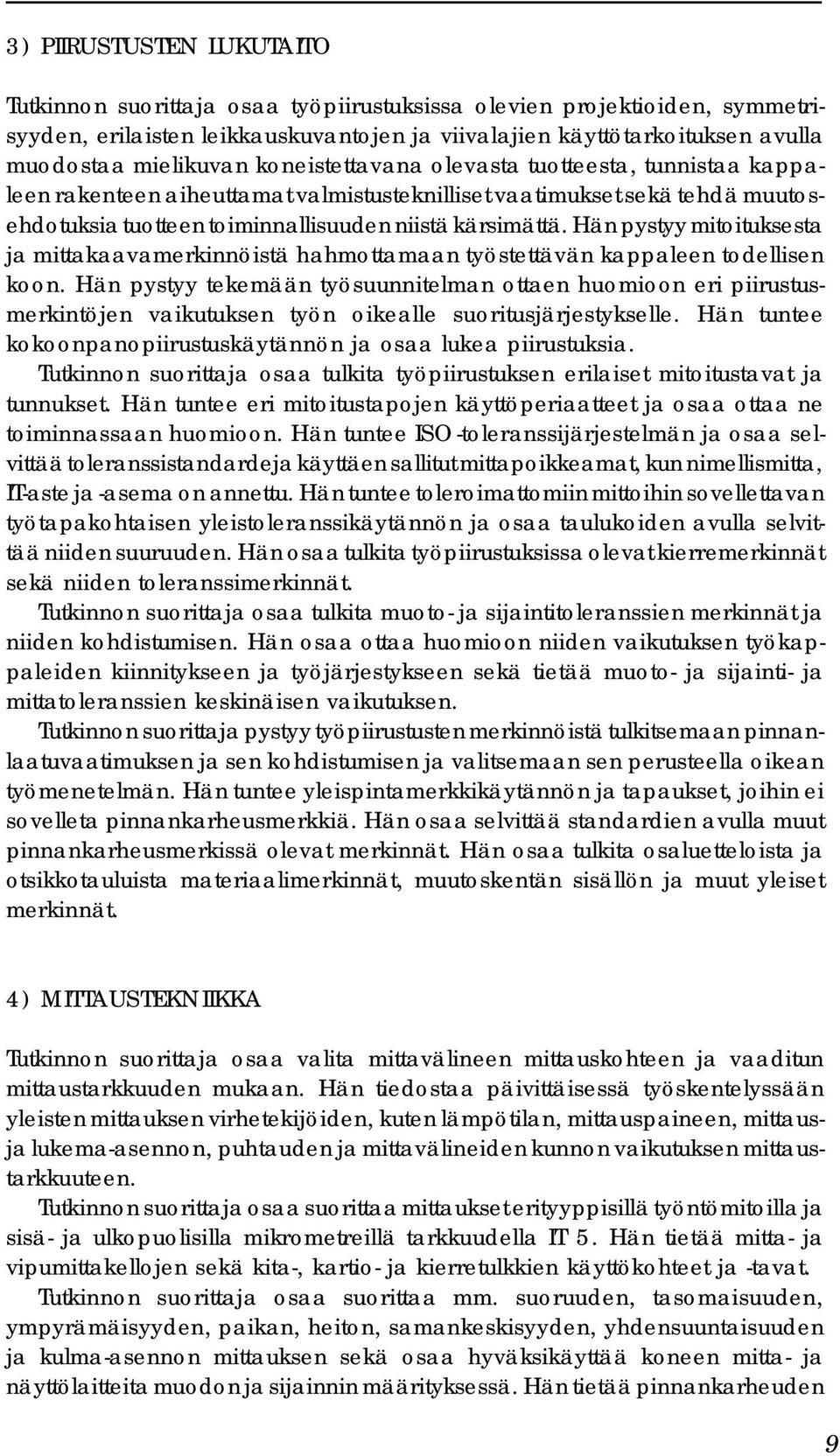 3) PIIRUSTUSTEN LUKUTAITO

Tutkinnon suorittaja osaa työpiirustuksissa olevien projektioiden, symmetrisyyden, erilaisten leikkauskuvantojen ja viivalajien käyttötarkoituksen avulla muodostaa mielikuvan koneistettavana olevasta tuotteesta, tunnistaa kappaleen rakenteen aiheuttamat valmistusteknilliset vaatimukset sekä tehdä muutosehdotuksia tuotteen toiminnallisuuden niistä kärsimättä. Hän pystyy mitoituksesta ja mittakaavamerkinnöistä hahmottamaan työstettävän kappaleen todellisen koon. Hän pystyy tekemään työsuunnitelman ottaen huomioon eri piirustusmerkintöjen vaikutuksen työn oikealle suoritusjärjestykselle. Hän tuntee kokoonpanopiirustuskäytännön ja osaa lukea piirustuksia.
Tutkinnon suorittaja osaa tulkita työpiirustuksen erilaiset mitoitustavat ja tunnukset. Hän tuntee eri mitoitustapojen käyttöperiaatteet ja osaa ottaa ne toiminnassaan huomioon. Hän tuntee ISO-toleranssijärjestelmän ja osaa selvittää toleranssistandardeja käyttäen sallitut mittapoikkeamat, kun nimellismitta, IT-aste ja -asema on annettu. Hän tuntee toleroimattomiin mittoihin sovellettavan työtapakohtaisen yleistoleranssikäytännön ja osaa taulukoiden avulla selvittää niiden suuruuden. Hän osaa tulkita työpiirustuksissa olevat kierremerkinnät sekä niiden toleranssimerkinnät.
Tutkinnon suorittaja osaa tulkita muoto- ja sijaintitoleranssien merkinnät ja niiden kohdistumisen. Hän osaa ottaa huomioon niiden vaikutuksen työkappaleiden kiinnitykseen ja työjärjestykseen sekä tietää muoto- ja sijainti- ja mittatoleranssien keskinäisen vaikutuksen.
Tutkinnon suorittaja pystyy työpiirustusten merkinnöistä tulkitsemaan pinnanlaatuvaatimuksen ja sen kohdistumisen ja valitsemaan sen perusteella oikean työmenetelmän. Hän tuntee yleispintamerkkikäytännön ja tapaukset, joihin ei sovelleta pinnankarheusmerkkiä. Hän osaa selvittää standardien avulla muut pinnankarheusmerkissä olevat merkinnät. Hän osaa tulkita osaluetteloista ja otsikkotauluista materiaalimerkinnät, muutoskentän sisällön ja muut yleiset merkinnät.

4) MITTAUSTEKNIIKKA

Tutkinnon suorittaja osaa valita mittavälineen mittauskohteen ja vaaditun mittaustarkkuuden mukaan. Hän tiedostaa päivittäisessä työskentelyssään yleisten mittauksen virhetekijöiden, kuten lämpötilan, mittauspaineen, mittaus- ja lukema-asennon, puhtauden ja mittavälineiden kunnon vaikutuksen mittaustarkkuuteen.
Tutkinnon suorittaja osaa suorittaa mittaukset erityyppisillä työntömitoilla ja sisä- ja ulkopuolisilla mikrometreillä tarkkuudella IT 5. Hän tietää mitta- ja vipumittakellojen sekä kita-, kartio- ja kierretulkkien käyttökohteet ja -tavat.
Tutkinnon suorittaja osaa suorittaa mm. suoruuden, tasomaisuuden, ympyrämäisyyden, paikan, heiton, samankeskisyyden, yhdensuuntaisuuden ja kulma-asennon mittauksen sekä osaa hyväksikäyttää koneen mitta- ja näyttölaitteita muodon ja sijainnin määrityksessä. Hän tietää pinnankarheuden

9